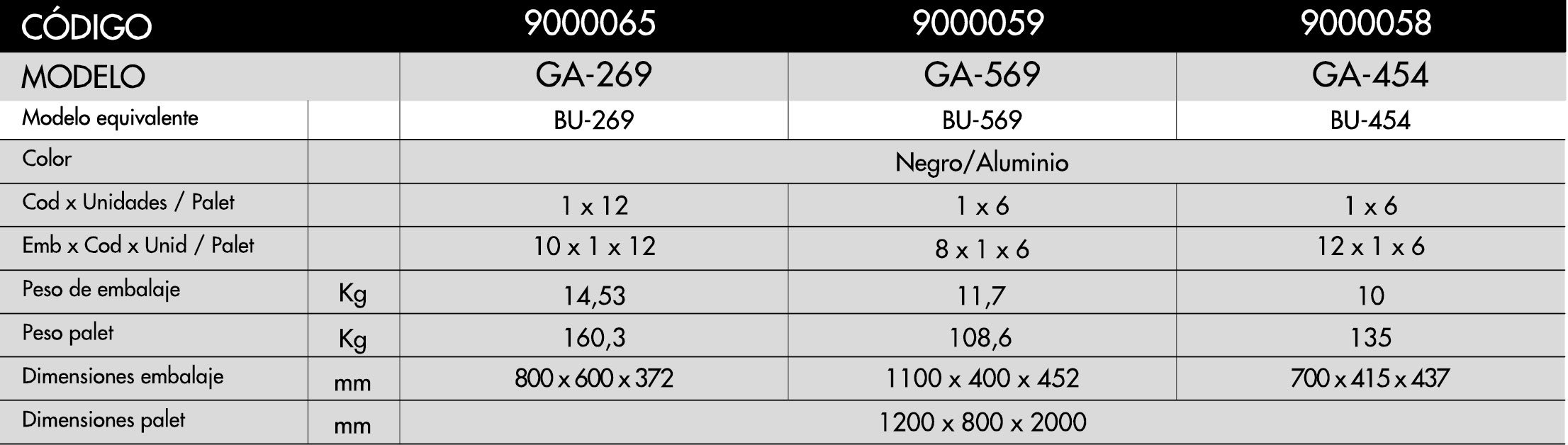 | CÓDIGO | | 9000065 | 9000059 | 9000058 |
|---|---|---|---|---|
| MODELO | | GA-269 | GA-569 | GA-454 |
| Modelo equivalente | | BU-269 | BU-569 | BU-454 |
| Color | | Negro/Aluminio | | |
| Cod x Unidades / Palet | | 1 x 12 | 1 x 6 | 1 x 6 |
| Emb x Cod x Unid / Palet | | 10 x 1 x 12 | 8 x 1 x 6 | 12 x 1 x 6 |
| Peso de embalaje | Kg | 14,53 | 11,7 | 10 |
| Peso palet | Kg | 160,3 | 108,6 | 135 |
| Dimensiones embalaje | mm | 800 x 600 x 372 | 1100 x 400 x 452 | 700 x 415 x 437 |
| Dimensiones palet | mm | 1200 x 800 x 2000 | | |